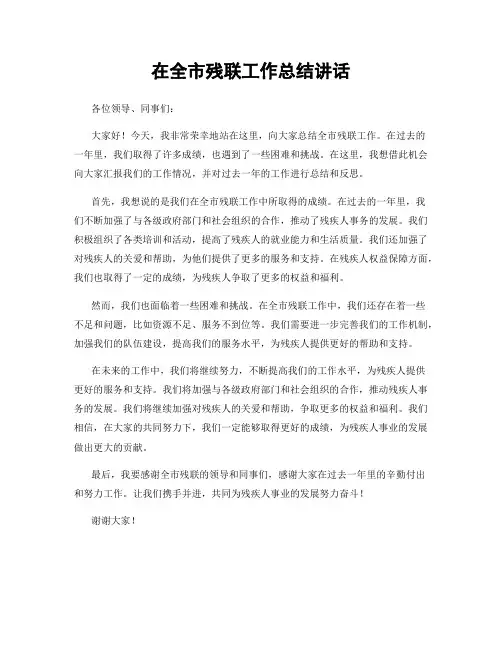 在全市残联工作总结讲话

各位领导、同事们：

大家好！今天，我非常荣幸地站在这里，向大家总结全市残联工作。在过去的一年里，我们取得了许多成绩，也遇到了一些困难和挑战。在这里，我想借此机会向大家汇报我们的工作情况，并对过去一年的工作进行总结和反思。

首先，我想说的是我们在全市残联工作中所取得的成绩。在过去的一年里，我们不断加强了与各级政府部门和社会组织的合作，推动了残疾人事务的发展。我们积极组织了各类培训和活动，提高了残疾人的就业能力和生活质量。我们还加强了对残疾人的关爱和帮助，为他们提供了更多的服务和支持。在残疾人权益保障方面，我们也取得了一定的成绩，为残疾人争取了更多的权益和福利。

然而，我们也面临着一些困难和挑战。在全市残联工作中，我们还存在着一些不足和问题，比如资源不足、服务不到位等。我们需要进一步完善我们的工作机制，加强我们的队伍建设，提高我们的服务水平，为残疾人提供更好的帮助和支持。

在未来的工作中，我们将继续努力，不断提高我们的工作水平，为残疾人提供更好的服务和支持。我们将加强与各级政府部门和社会组织的合作，推动残疾人事务的发展。我们将继续加强对残疾人的关爱和帮助，争取更多的权益和福利。我们相信，在大家的共同努力下，我们一定能够取得更好的成绩，为残疾人事业的发展做出更大的贡献。

最后，我要感谢全市残联的领导和同事们，感谢大家在过去一年里的辛勤付出和努力工作。让我们携手并进，共同为残疾人事业的发展努力奋斗！

谢谢大家！